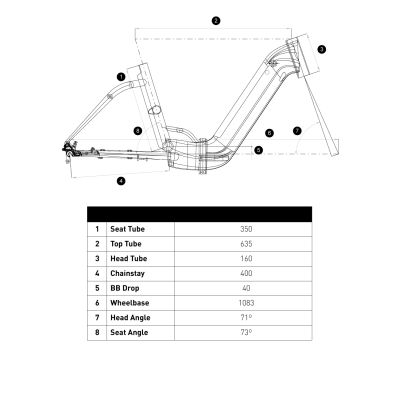 2
3
1
8
6
7
5
4

| | | |
|---|---|---|
| 1 | Seat Tube | 350 |
| 2 | Top Tube | 635 |
| 3 | Head Tube | 160 |
| 4 | Chainstay | 400 |
| 5 | BB Drop | 40 |
| 6 | Wheelbase | 1083 |
| 7 | Head Angle | 71° |
| 8 | Seat Angle | 73° |